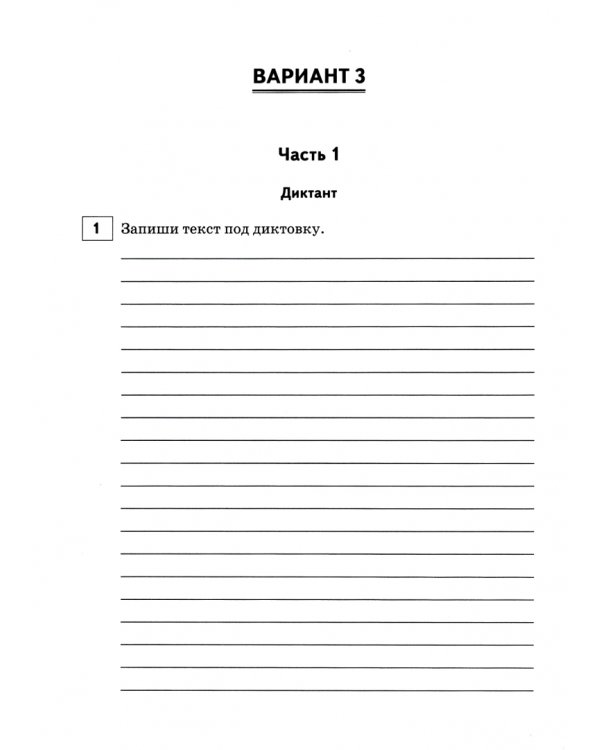 ВАРИАНТ 3

Часть 1

Диктант

1 Запиши текст под диктовку.

____
____
____
____
____
____
____
____
____
____
____
____
____
____
____
____
____
____
____
____